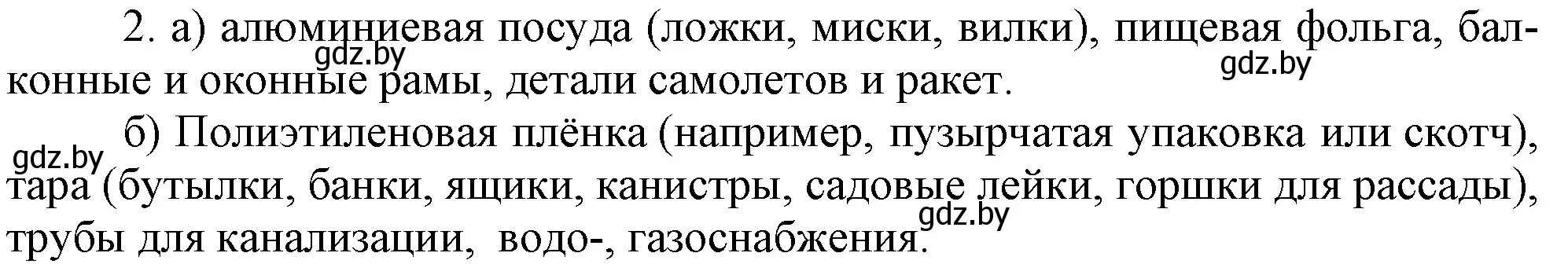 2. а) алюминиевая посуда (ложки, миски, вилки), пищевая фольга, балконные и оконные рамы, детали самолетов и ракет.
gdz.by gdz.by
б) Полиэтиленовая плёнка (например, пузырчатая упаковка или скотч), тара (бутылки, банки, ящики, канистры, садовые лейки, горшки для рассады), трубы для канализации, водо-, газоснабжения.
gdz.by gdz.by